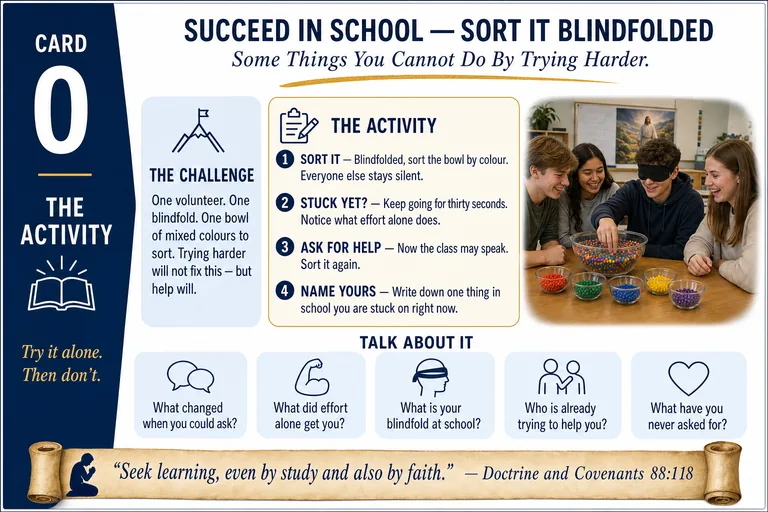 CARD

0

THE ACTIVITY

Try it alone. Then don't.

SUCCEED IN SCHOOL — SORT IT BLINDFOLDED

Some Things You Cannot Do By Trying Harder.

THE CHALLENGE

One volunteer. One blindfold. One bowl of mixed colours to sort. Trying harder will not fix this — but help will.

THE ACTIVITY

1 SORT IT — Blindfolded, sort the bowl by colour. Everyone else stays silent.

2 STUCK YET? — Keep going for thirty seconds. Notice what effort alone does.

3 ASK FOR HELP — Now the class may speak. Sort it again.

4 NAME YOURS — Write down one thing in school you are stuck on right now.

TALK ABOUT IT

What changed when you could ask?

What did effort alone get you?

What is your blindfold at school?

Who is already trying to help you?

What have you never asked for?

"Seek learning, even by study and also by faith." — Doctrine and Covenants 88:118